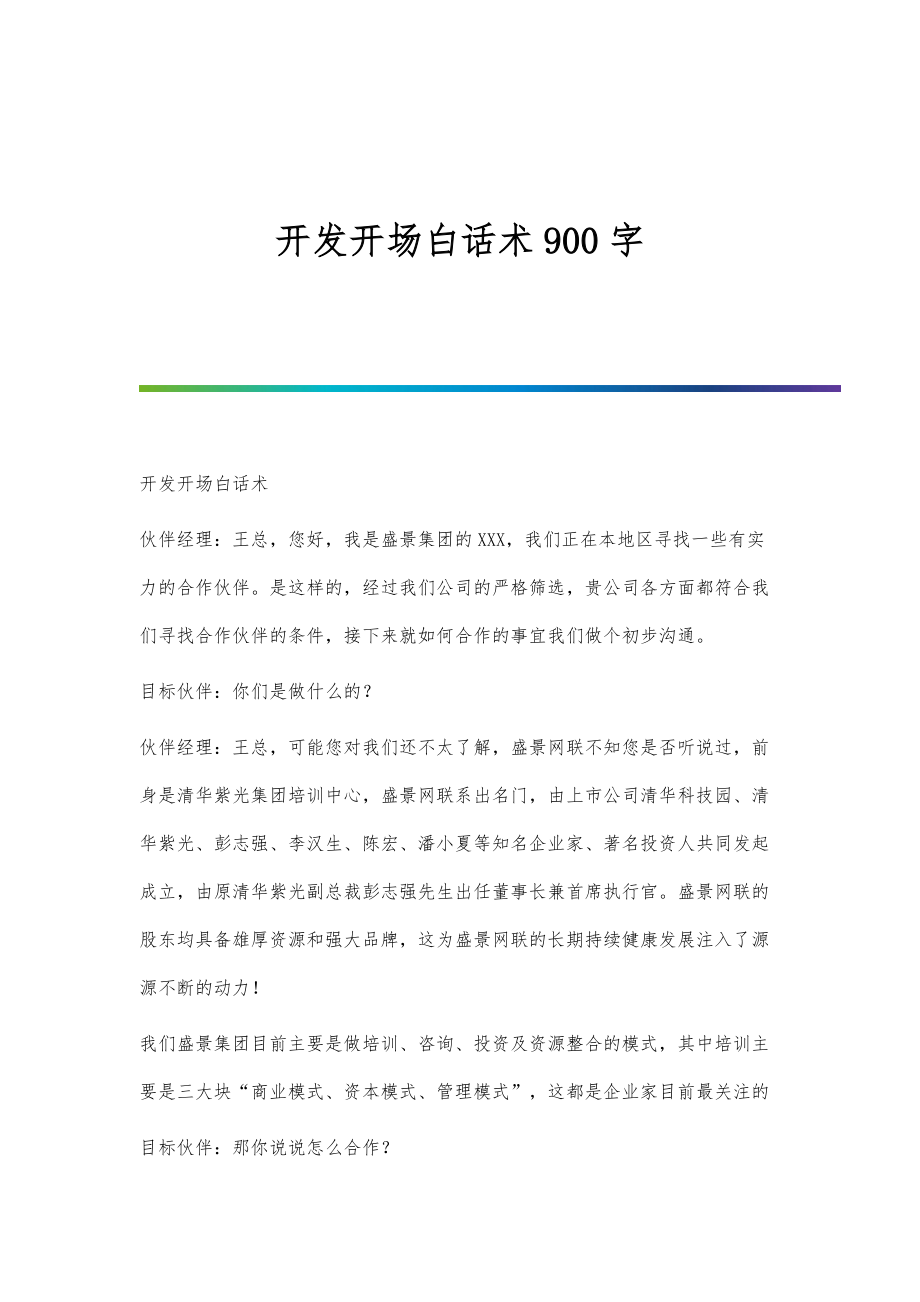 开发开场白话术900字

开发开场白话术

伙伴经理：王总，您好，我是盛景集团的XXX，我们正在本地区寻找一些有实力的合作伙伴。是这样的，经过我们公司的严格筛选，贵公司各方面都符合我们寻找合作伙伴的条件，接下来就如何合作的事宜我们做个初步沟通。

目标伙伴：你们是做什么的？

伙伴经理：王总，可能您对我们还不太了解，盛景网联不知您是否听说过，前身是清华紫光集团培训中心，盛景网联系出名门，由上市公司清华科技园、清华紫光、彭志强、李汉生、陈宏、潘小夏等知名企业家、著名投资人共同发起成立，由原清华紫光副总裁彭志强先生出任董事长兼首席执行官。盛景网联的股东均具备雄厚资源和强大品牌，这为盛景网联的长期持续健康发展注入了源源不断的动力！

我们盛景集团目前主要是做培训、咨询、投资及资源整合的模式，其中培训主要是三大块“商业模式、资本模式、管理模式”，这都是企业家目前最关注的

目标伙伴：那你说说怎么合作？